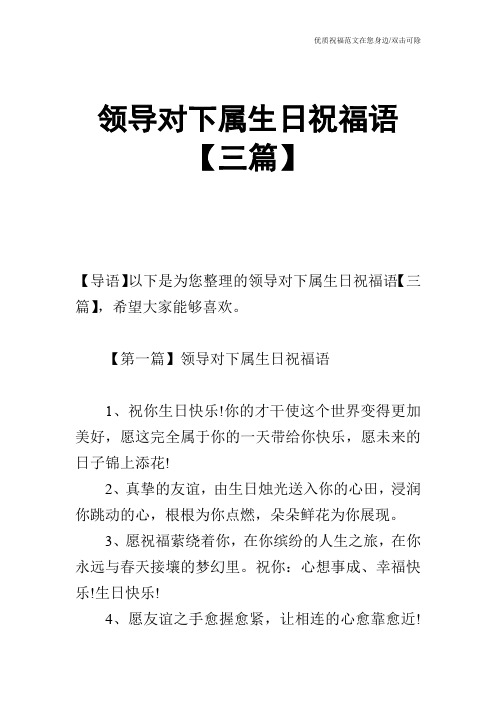 优质祝福范文在您身边/双击可除

领导对下属生日祝福语【三篇】

【导语】以下是为您整理的领导对下属生日祝福语【三篇】，希望大家能够喜欢。

【第一篇】领导对下属生日祝福语

1、祝你生日快乐!你的才干使这个世界变得更加美好，愿这完全属于你的一天带给你快乐，愿未来的日子锦上添花!

2、真挚的友谊，由生日烛光送入你的心田，浸润你跳动的心，根根为你点燃，朵朵鲜花为你展现。

3、愿祝福萦绕着你，在你缤纷的人生之旅，在你永远与春天接壤的梦幻里。祝你：心想事成、幸福快乐!生日快乐!

4、愿友谊之手愈握愈紧，让相连的心愈靠愈近!